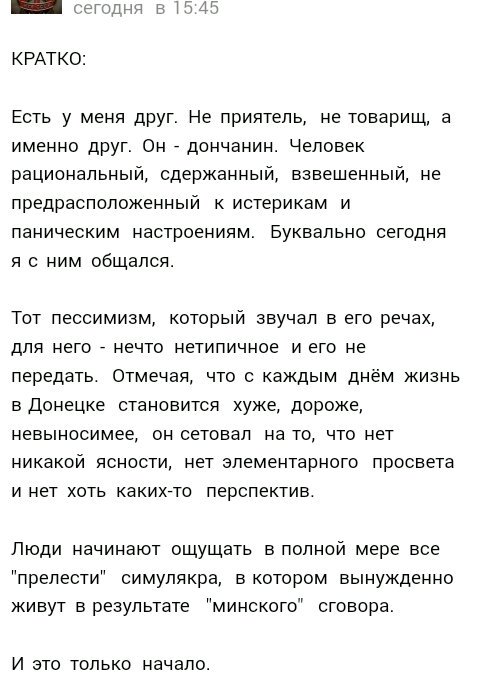 сегодня в 15:45

КРАТКО:

Есть у меня друг. Не приятель, не товарищ, а именно друг. Он - дончанин. Человек рациональный, сдержанный, взвешенный, не предрасположенный к истерикам и паническим настроениям. Буквально сегодня я с ним общался.

Тот пессимизм, который звучал в его речах, для него - нечто нетипичное и его не передать. Отмечая, что с каждым днём жизнь в Донецке становится хуже, дороже, невыносимее, он сетовал на то, что нет никакой ясности, нет элементарного просвета и нет хоть каких-то перспектив.

Люди начинают ощущать в полной мере все "прелести" симулякра, в котором вынужденно живут в результате "минского" сговора.

И это только начало.